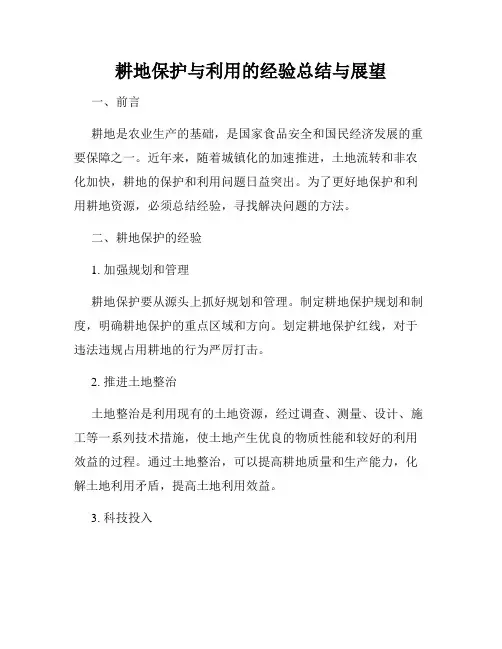 耕地保护与利用的经验总结与展望

一、前言

耕地是农业生产的基础，是国家食品安全和国民经济发展的重要保障之一。近年来，随着城镇化的加速推进，土地流转和非农化加快，耕地的保护和利用问题日益突出。为了更好地保护和利用耕地资源，必须总结经验，寻找解决问题的方法。

二、耕地保护的经验

1. 加强规划和管理

耕地保护要从源头上抓好规划和管理。制定耕地保护规划和制度，明确耕地保护的重点区域和方向。划定耕地保护红线，对于违法违规占用耕地的行为严厉打击。

2. 推进土地整治

土地整治是利用现有的土地资源，经过调查、测量、设计、施工等一系列技术措施，使土地产生优良的物质性能和较好的利用效益的过程。通过土地整治，可以提高耕地质量和生产能力，化解土地利用矛盾，提高土地利用效益。

3. 科技投入